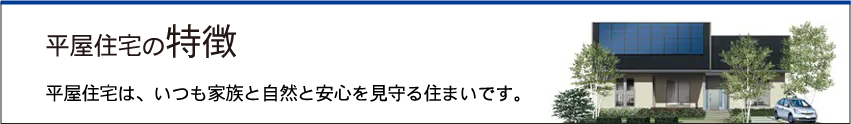 平屋住宅の特徴

平屋住宅は、いつも家族と自然と安心を見守る住まいです。